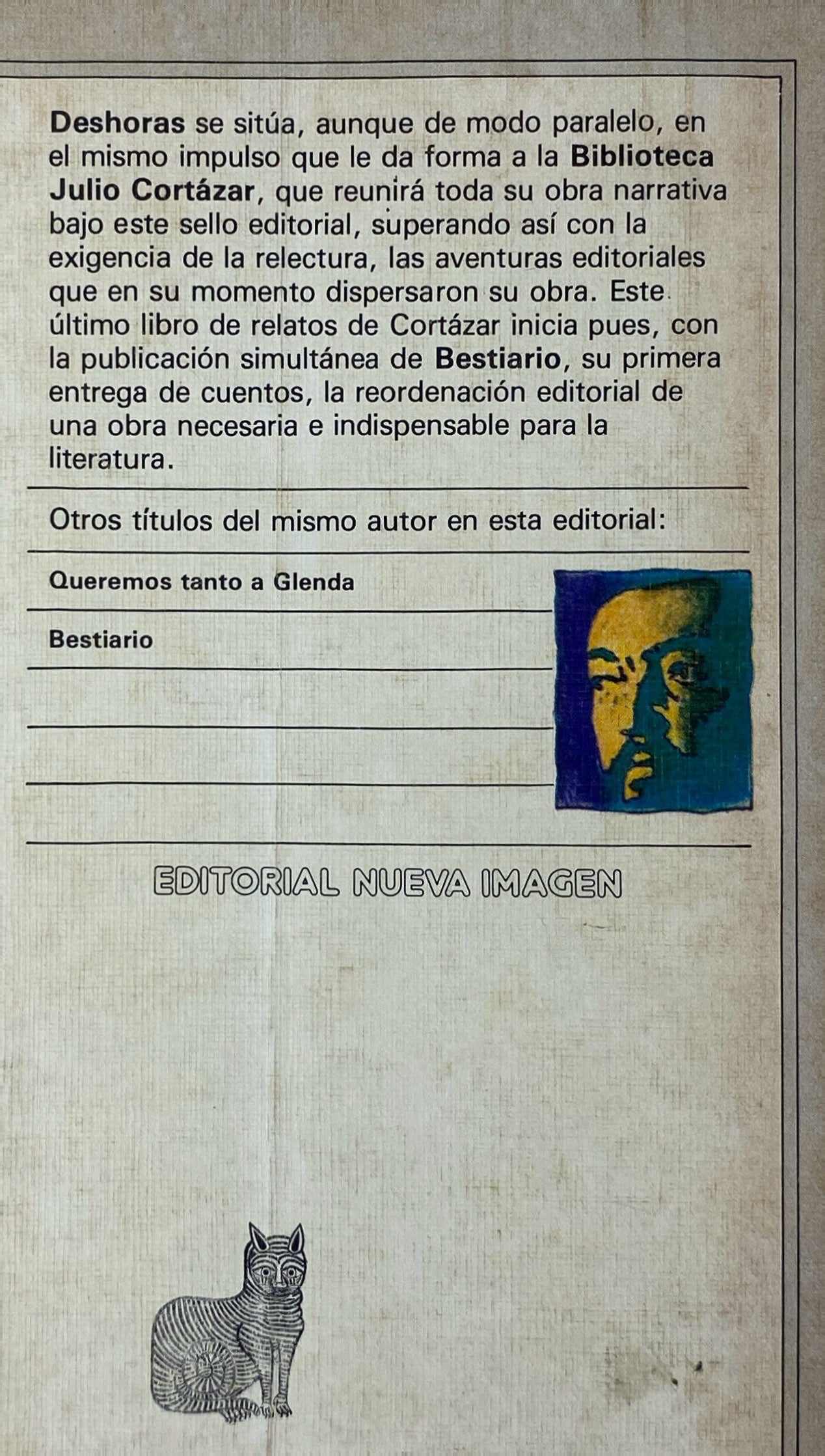 Deshoras se sitúa, aunque de modo paralelo, en el mismo impulso que le da forma a la Biblioteca Julio Cortázar, que reunirá toda su obra narrativa bajo este sello editorial, superando así con la exigencia de la relectura, las aventuras editoriales que en su momento dispersaron su obra. Este último libro de relatos de Cortázar inicia pues, con la publicación simultánea de Bestiario, su primera entrega de cuentos, la reordenación editorial de una obra necesaria e indispensable para la literatura.

Otros títulos del mismo autor en esta editorial:

Queremos tanto a Glenda

Bestiario

EDITORIAL NUEVA IMAGEN